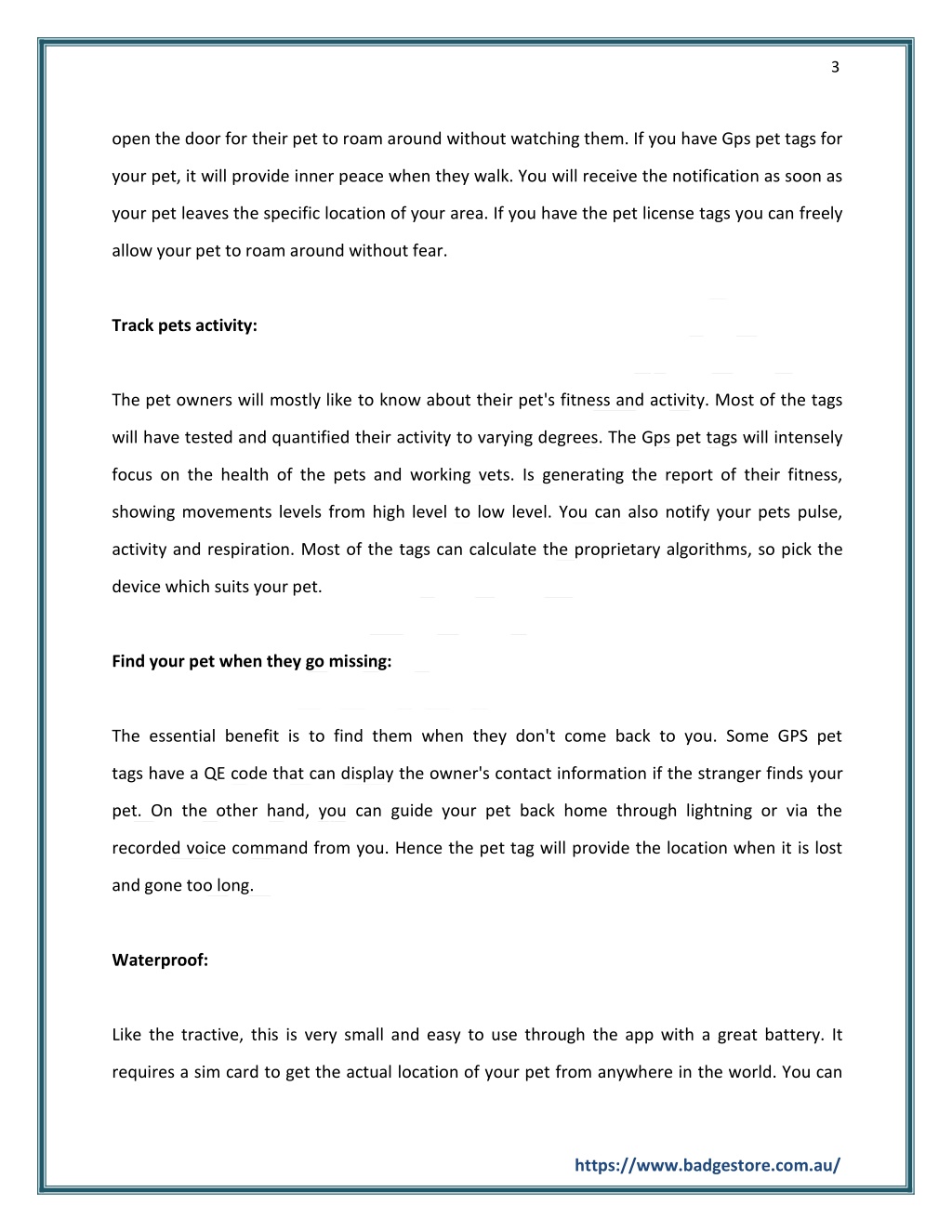 3

open the door for their pet to roam around without watching them. If you have Gps pet tags for your pet, it will provide inner peace when they walk. You will receive the notification as soon as your pet leaves the specific location of your area. If you have the pet license tags you can freely allow your pet to roam around without fear.

Track pets activity:

The pet owners will mostly like to know about their pet's fitness and activity. Most of the tags will have tested and quantified their activity to varying degrees. The Gps pet tags will intensely focus on the health of the pets and working vets. Is generating the report of their fitness, showing movements levels from high level to low level. You can also notify your pets pulse, activity and respiration. Most of the tags can calculate the proprietary algorithms, so pick the device which suits your pet.

Find your pet when they go missing:

The essential benefit is to find them when they don't come back to you. Some GPS pet tags have a QE code that can display the owner's contact information if the stranger finds your pet. On the other hand, you can guide your pet back home through lightning or via the recorded voice command from you. Hence the pet tag will provide the location when it is lost and gone too long.

Waterproof:

Like the tractive, this is very small and easy to use through the app with a great battery. It requires a sim card to get the actual location of your pet from anywhere in the world. You can

https://www.badgestore.com.au/